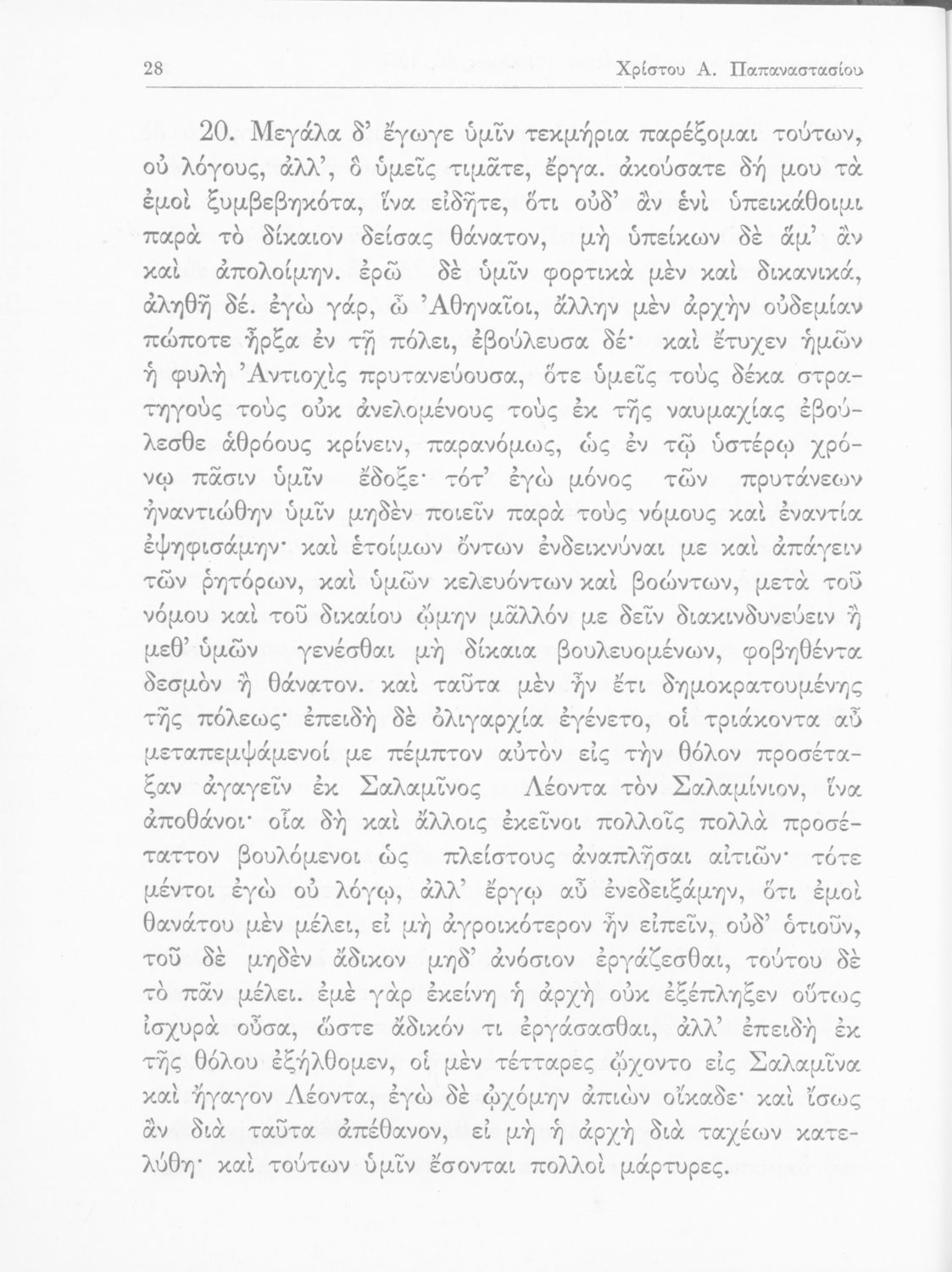 28 Χρίστου Α. Παπαναστασίου

20. Μεγάλα δ' ἔγωγε ὑμῖν τεκμήρια παρέξομαι τούτων, οὐ λόγους, ἀλλ', ὃ ὑμεῖς τιμᾶτε, ἔργα. ἀκούσατε δή μου τὰ ἐμοὶ ξυμβεβηκότα, ἵνα εἰδῆτε, ὅτι οὐδ' ἂν ἑνὶ ὑπεικάθοιμι παρὰ τὸ δίκαιον δείσας θάνατον, μὴ ὑπείκων δὲ ἅμ' ἂν καὶ ἀπολοίμην. ἐρῶ δὲ ὑμῖν φορτικὰ μὲν καὶ δικανικά, ἀληθῆ δέ. ἐγὼ γάρ, ὦ Ἀθηναῖοι, ἄλλην μὲν ἀρχὴν οὐδεμίαν πώποτε ἦρξα ἐν τῇ πόλει, ἐβούλευσα δέ· καὶ ἔτυχεν ἡμῶν ἡ φυλὴ Ἀντιοχὶς πρυτανεύουσα, ὅτε ὑμεῖς τοὺς δέκα στρατηγοὺς τοὺς οὐκ ἀνελομένους τοὺς ἐκ τῆς ναυμαχίας ἐβούλεσθε ἀθρόους κρίνειν, παρανόμως, ὡς ἐν τῷ ὑστέρῳ χρόνῳ πᾶσιν ὑμῖν ἔδοξε· τότ' ἐγὼ μόνος τῶν πρυτάνεων ἠναντιώθην ὑμῖν μηδὲν ποιεῖν παρὰ τοὺς νόμους καὶ ἐναντία ἐψηφισάμην· καὶ ἑτοίμων ὄντων ἐνδεικνύναι με καὶ ἀπάγειν τῶν ῥητόρων, καὶ ὑμῶν κελευόντων καὶ βοώντων, μετὰ τοῦ νόμου καὶ τοῦ δικαίου ᾤμην μᾶλλόν με δεῖν διακινδυνεύειν ἢ μεθ' ὑμῶν γενέσθαι μὴ δίκαια βουλευομένων, φοβηθέντα δεσμὸν ἢ θάνατον. καὶ ταῦτα μὲν ἦν ἔτι δημοκρατουμένης τῆς πόλεως· ἐπειδὴ δὲ ὀλιγαρχία ἐγένετο, οἱ τριάκοντα αὖ μεταπεμψάμενοί με πέμπτον αὐτὸν εἰς τὴν θόλον προσέταξαν ἀγαγεῖν ἐκ Σαλαμῖνος Λέοντα τὸν Σαλαμίνιον, ἵνα ἀποθάνοι· οἷα δὴ καὶ ἄλλοις ἐκεῖνοι πολλοῖς πολλὰ προσέταττον βουλόμενοι ὡς πλείστους ἀναπλῆσαι αἰτιῶν· τότε μέντοι ἐγὼ οὐ λόγῳ, ἀλλ' ἔργῳ αὖ ἐνεδειξάμην, ὅτι ἐμοὶ θανάτου μὲν μέλει, εἰ μὴ ἀγροικότερον ἦν εἰπεῖν, οὐδ' ὁτιοῦν, τοῦ δὲ μηδὲν ἄδικον μηδ' ἀνόσιον ἐργάζεσθαι, τούτου δὲ τὸ πᾶν μέλει. ἐμὲ γὰρ ἐκείνη ἡ ἀρχὴ οὐκ ἐξέπληξεν οὕτως ἰσχυρὰ οὖσα, ὥστε ἄδικόν τι ἐργάσασθαι, ἀλλ' ἐπειδὴ ἐκ τῆς θόλου ἐξήλθομεν, οἱ μὲν τέτταρες ᾤχοντο εἰς Σαλαμῖνα καὶ ἤγαγον Λέοντα, ἐγὼ δὲ ᾠχόμην ἀπιὼν οἴκαδε· καὶ ἴσως ἂν διὰ ταῦτα ἀπέθανον, εἰ μὴ ἡ ἀρχὴ διὰ ταχέων κατελύθη· καὶ τούτων ὑμῖν ἔσονται πολλοὶ μάρτυρες.